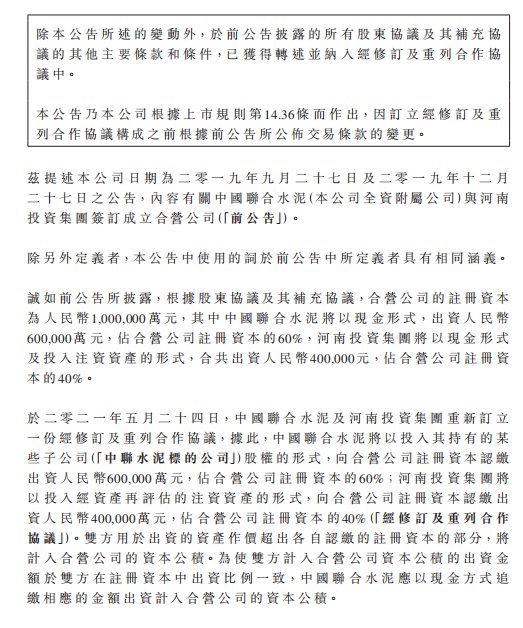 除本公告所述的變動外，於前公告披露的所有股東協議及其補充協議的其他主要條款和條件，已獲得轉述並納入經修訂及重列合作協議中。

本公告乃本公司根據上市規則第14.36條而作出，因訂立經修訂及重列合作協議構成之前根據前公告所公佈交易條款的變更。

茲提述本公司日期為二零一九年九月二十七日及二零一九年十二月二十七日之公告，內容有關中國聯合水泥（本公司全資附屬公司）與河南投資集團簽訂成立合營公司（「前公告」）。

除另外定義者，本公告中使用的詞於前公告中所定義者具有相同涵義。

誠如前公告所披露，根據股東協議及其補充協議，合營公司的註冊資本為人民幣1,000,000萬元，其中中國聯合水泥將以現金形式，出資人民幣600,000萬元，佔合營公司註冊資本的60%，河南投資集團將以現金形式及投入注資資產的形式，合共出資人民幣400,000元，佔合營公司註冊資本的40%。

於二零二一年五月二十四日，中國聯合水泥及河南投資集團重新訂立一份經修訂及重列合作協議，據此，中國聯合水泥將以投入其持有的某些子公司（「中聯水泥標的公司」）股權的形式，向合營公司註冊資本認繳出資人民幣600,000萬元，佔合營公司註冊資本的60%；河南投資集團將以投入經資產再評估的注資資產的形式，向合營公司註冊資本認繳出資人民幣400,000萬元，佔合營公司註冊資本的40%（「經修訂及重列合作協議」）。雙方用於出資的資產作價超出各自認繳的註冊資本的部分，將計入合營公司的資本公積。為使雙方計入合營公司資本公積的出資金額於雙方在註冊資本中出資比例一致，中國聯合水泥應以現金方式追繳相應的金額出資計入合營公司的資本公積。